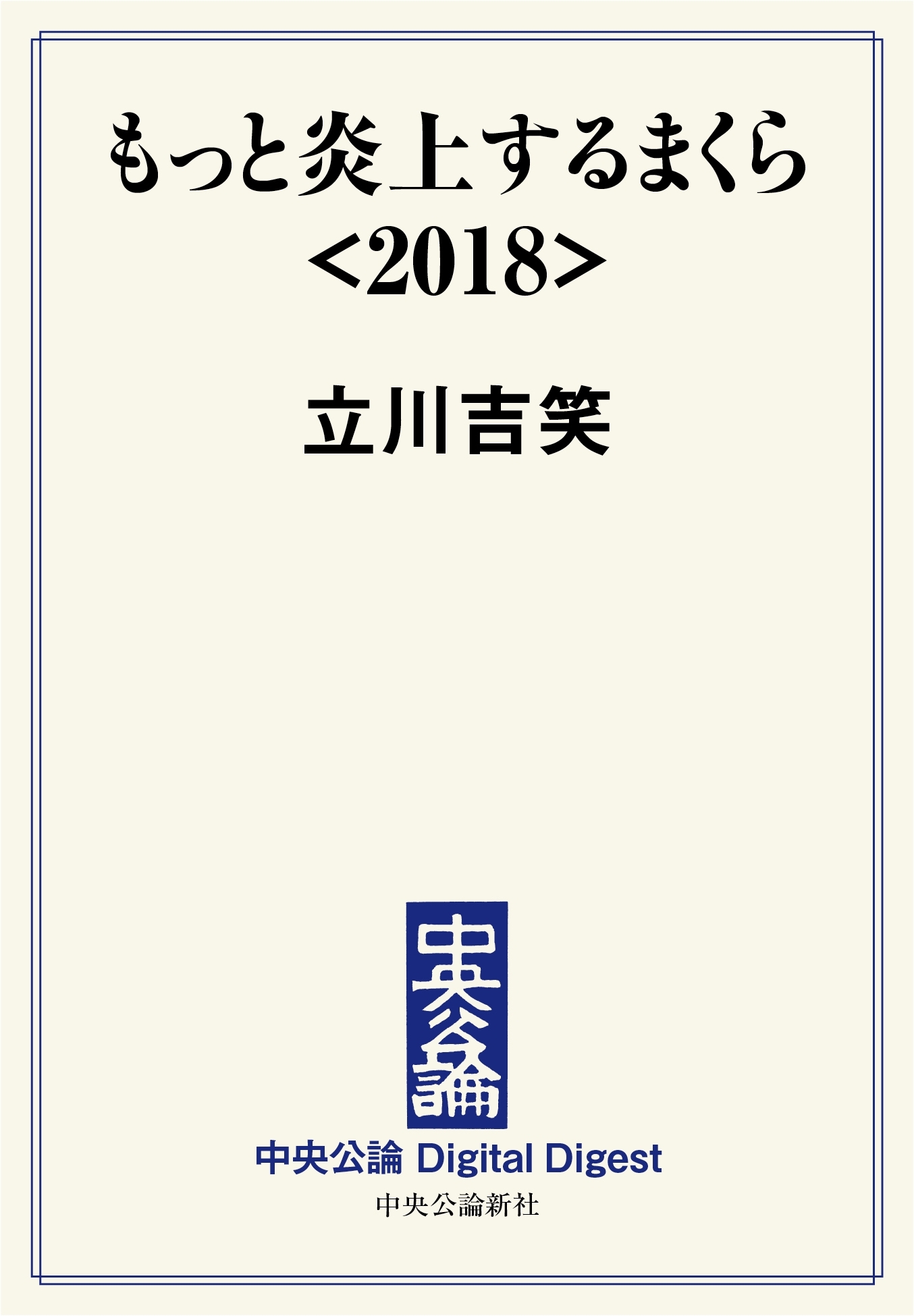 もっと炎上するまくら
<2018>

立川吉笑

中央公論

中央公論 Digital Digest

中央公論新社